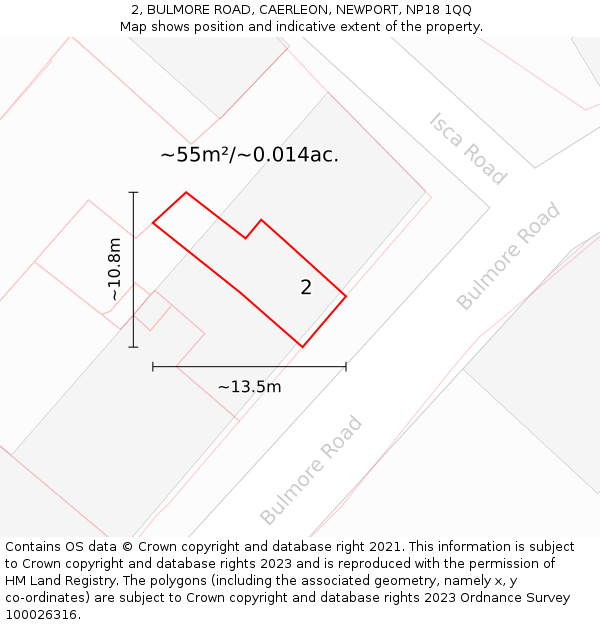 2, BULMORE ROAD, CAERLEON, NEWPORT, NP18 1QQ
Map shows position and indicative extent of the property.

~55m²/~0.014ac.

Isca Road

Bulmore Road

~10.8m

2

~13.5m

Bulmore Road

Contains OS data © Crown copyright and database right 2021. This information is subject to Crown copyright and database rights 2023 and is reproduced with the permission of HM Land Registry. The polygons (including the associated geometry, namely x, y co-ordinates) are subject to Crown copyright and database rights 2023 Ordnance Survey 100026316.